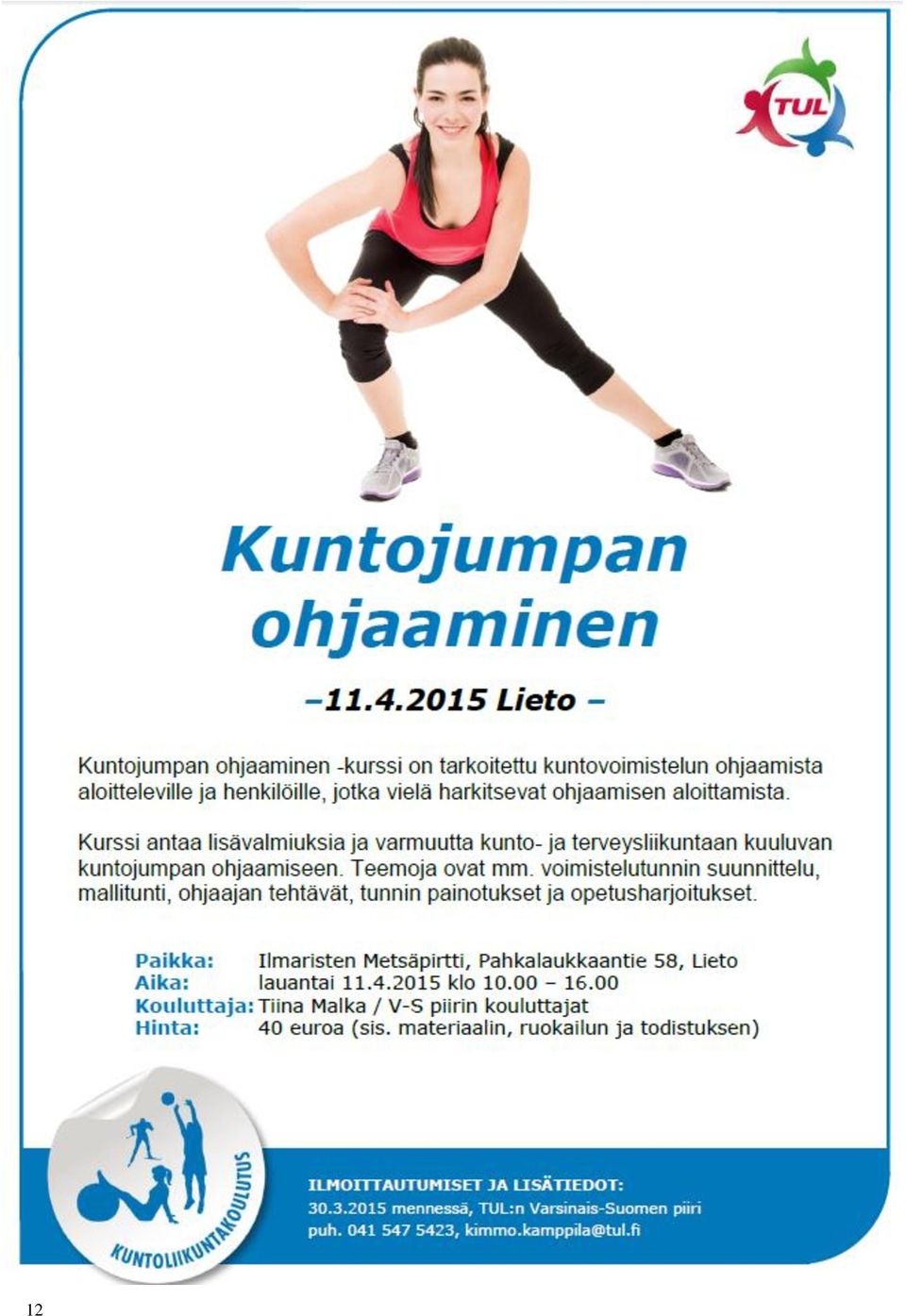 TUL

Kuntojumpan ohjaaminen

–11.4.2015 Lieto –

Kuntojumpan ohjaaminen -kurssi on tarkoitettu kuntovoimistelun ohjaamista aloitteleville ja henkilöille, jotka vielä harkitsevat ohjaamisen aloittamista.

Kurssi antaa lisävalmiuksia ja varmuutta kunto- ja terveysliikuntaan kuuluvan kuntojumpan ohjaamiseen. Teemoja ovat mm. voimistelutunnin suunnittelu, mallitunti, ohjaajan tehtävät, tunnin painotukset ja opetusharjoitukset.

Paikka: Ilmaristen Metsäpirtti, Pahkalaukkaantie 58, Lieto
Aika: lauantai 11.4.2015 klo 10.00 – 16.00
Kouluttaja: Tiina Malka / V-S piirin kouluttajat
Hinta: 40 euroa (sis. materiaalin, ruokailun ja todistuksen)

KUNTOLIIKUNTAKOULUTUS

ILMOITTAUTUMISET JA LISÄTIEDOT:
30.3.2015 mennessä, TUL:n Varsinais-Suomen piiri
puh. 041 547 5423, kimmo.kamppila@tul.fi

12